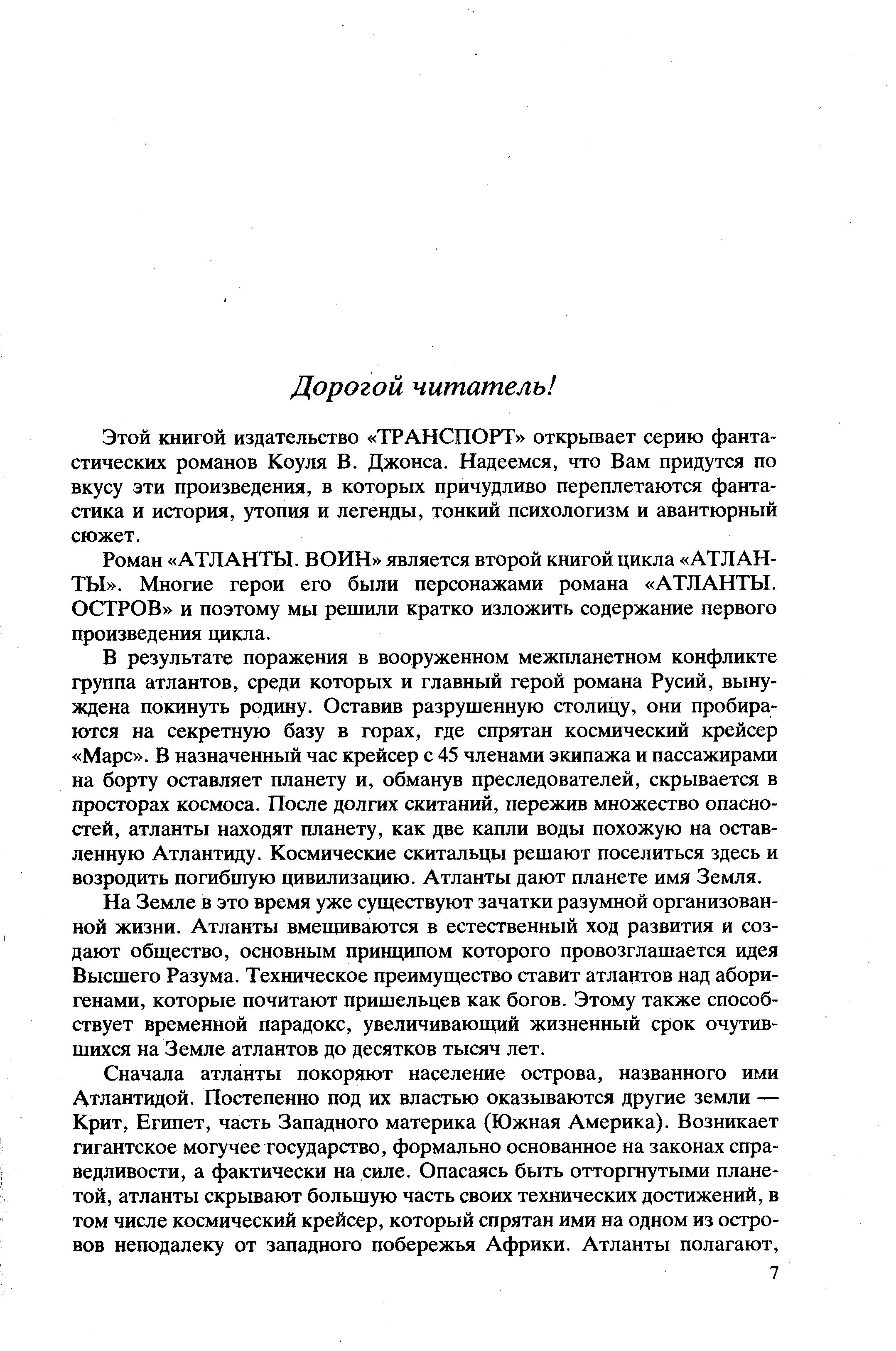 Дорогой читатель!

Этой книгой издательство «ТРАНСПОРТ» открывает серию фантастических романов Коуля В. Джонса. Надеемся, что Вам придутся по вкусу эти произведения, в которых причудливо переплетаются фантастика и история, утопия и легенды, тонкий психологизм и авантюрный сюжет.

Роман «АТЛАНТЫ. ВОИН» является второй книгой цикла «АТЛАНТЫ». Многие герои его были персонажами романа «АТЛАНТЫ. ОСТРОВ» и поэтому мы решили кратко изложить содержание первого произведения цикла.

В результате поражения в вооруженном межпланетном конфликте группа атлантов, среди которых и главный герой романа Русий, вынуждена покинуть родину. Оставив разрушенную столицу, они пробираются на секретную базу в горах, где спрятан космический крейсер «Марс». В назначенный час крейсер с 45 членами экипажа и пассажирами на борту оставляет планету и, обманув преследователей, скрывается в просторах космоса. После долгих скитаний, пережив множество опасностей, атланты находят планету, как две капли воды похожую на оставленную Атлантиду. Космические скитальцы решают поселиться здесь и возродить погибшую цивилизацию. Атланты дают планете имя Земля.

На Земле в это время уже существуют зачатки разумной организованной жизни. Атланты вмешиваются в естественный ход развития и создают общество, основным принципом которого провозглашается идея Высшего Разума. Техническое преимущество ставит атлантов над аборигенами, которые почитают пришельцев как богов. Этому также способствует временной парадокс, увеличивающий жизненный срок очутившихся на Земле атлантов до десятков тысяч лет.

Сначала атланты покоряют население острова, названного ими Атлантидой. Постепенно под их властью оказываются другие земли — Крит, Египет, часть Западного материка (Южная Америка). Возникает гигантское могучее государство, формально основанное на законах справедливости, а фактически на силе. Опасаясь быть отторгнутыми планетой, атланты скрывают большую часть своих технических достижений, в том числе космический крейсер, который спрятан ими на одном из островов неподалеку от западного побережья Африки. Атланты полагают,

7